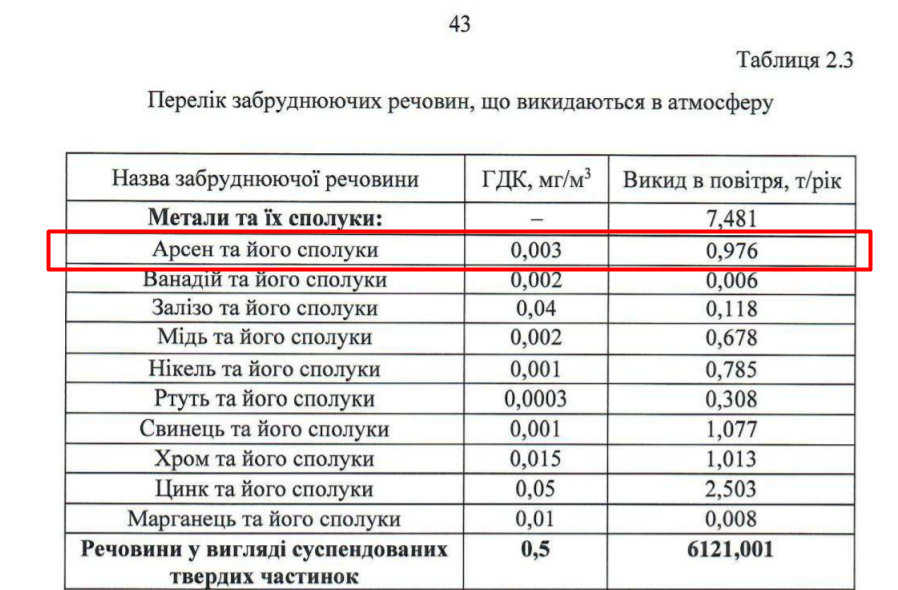 43

Таблиця 2.3

Перелік забруднюючих речовин, що викидаються в атмосферу

| Назва забруднюючої речовини | ГДК, мг/м$^3$ | Викид в повітря, т/рік |
|---|---|---|
| **Метали та їх сполуки:** | – | 7,481 |
| Арсен та його сполуки | 0,003 | 0,976 |
| Ванадій та його сполуки | 0,002 | 0,006 |
| Залізо та його сполуки | 0,04 | 0,118 |
| Мідь та його сполуки | 0,002 | 0,678 |
| Нікель та його сполуки | 0,001 | 0,785 |
| Ртуть та його сполуки | 0,0003 | 0,308 |
| Свинець та його сполуки | 0,001 | 1,077 |
| Хром та його сполуки | 0,015 | 1,013 |
| Цинк та його сполуки | 0,05 | 2,503 |
| Марганець та його сполуки | 0,01 | 0,008 |
| **Речовини у вигляді суспендованих твердих частинок** | **0,5** | **6121,001** |